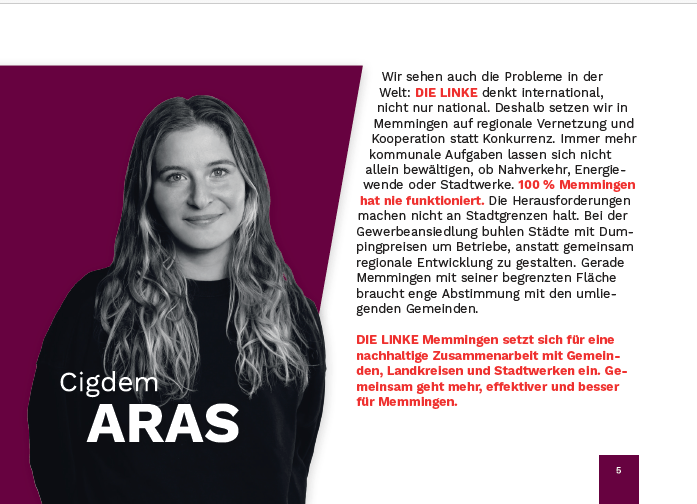 Cigdem
ARAS

Wir sehen auch die Probleme in der Welt: DIE LINKE denkt international, nicht nur national. Deshalb setzen wir in Memmingen auf regionale Vernetzung und Kooperation statt Konkurrenz. Immer mehr kommunale Aufgaben lassen sich nicht allein bewältigen, ob Nahverkehr, Energiewende oder Stadtwerke. 100 % Memmingen hat nie funktioniert. Die Herausforderungen machen nicht an Stadtgrenzen halt. Bei der Gewerbeansiedlung buhlen Städte mit Dumpingpreisen um Betriebe, anstatt gemeinsam regionale Entwicklung zu gestalten. Gerade Memmingen mit seiner begrenzten Fläche braucht enge Abstimmung mit den umliegenden Gemeinden.

DIE LINKE Memmingen setzt sich für eine nachhaltige Zusammenarbeit mit Gemeinden, Landkreisen und Stadtwerken ein. Gemeinsam geht mehr, effektiver und besser für Memmingen.

5